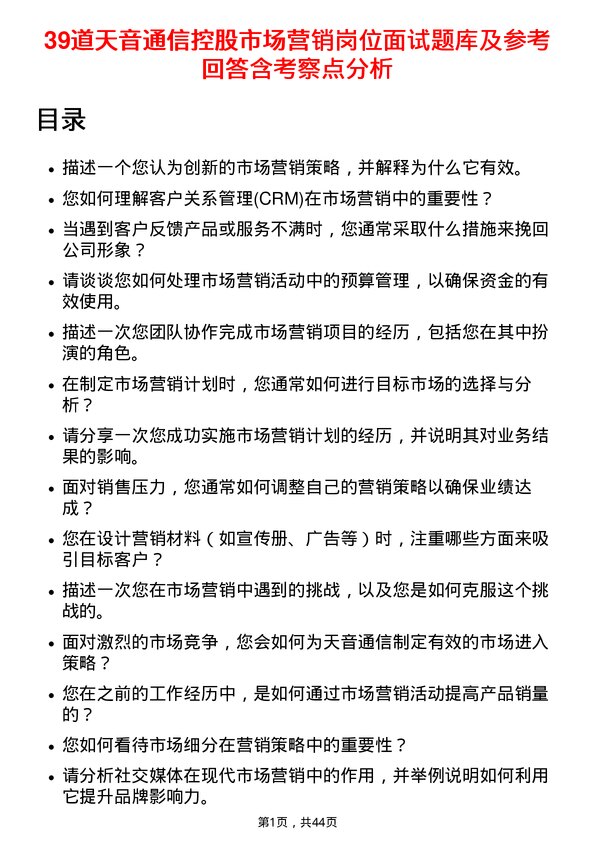 39道天音通信控股市场营销岗位面试题库及参考回答含考察点分析

目录

• 描述一个您认为创新的市场营销策略，并解释为什么它有效。
• 您如何理解客户关系管理(CRM)在市场营销中的重要性？
• 当遇到客户反馈产品或服务不满时，您通常采取什么措施来挽回公司形象？
• 请谈谈您如何处理市场营销活动中的预算管理，以确保资金的有效使用。
• 描述一次您团队协作完成市场营销项目的经历，包括您在其中扮演的角色。
• 在制定市场营销计划时，您通常如何进行目标市场的选择与分析？
• 请分享一次您成功实施市场营销计划的经历，并说明其对业务结果的影响。
• 面对销售压力，您通常如何调整自己的营销策略以确保业绩达成？
• 您在设计营销材料（如宣传册、广告等）时，注重哪些方面来吸引目标客户？
• 描述一次您在市场营销中遇到的挑战，以及您是如何克服这个挑战的。
• 面对激烈的市场竞争，您会如何为天音通信制定有效的市场进入策略？
• 您在之前的工作经历中，是如何通过市场营销活动提高产品销量的？
• 您如何看待市场细分在营销策略中的重要性？
• 请分析社交媒体在现代市场营销中的作用，并举例说明如何利用它提升品牌影响力。

第1页，共44页